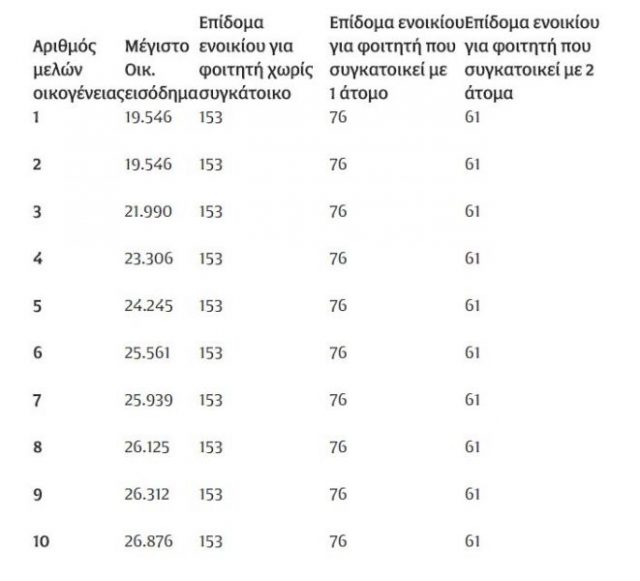 | Αριθμός μελών οικογένειας | Μέγιστο Οικ. εισόδημα | Επίδομα ενοικίου για φοιτητή χωρίς συγκάτοικο | Επίδομα ενοικίου για φοιτητή που συγκατοικεί με 1 άτομο | Επίδομα ενοικίου για φοιτητή που συγκατοικεί με 2 άτομα |
|---|---|---|---|---|
| 1 | 19.546 | 153 | 76 | 61 |
| 2 | 19.546 | 153 | 76 | 61 |
| 3 | 21.990 | 153 | 76 | 61 |
| 4 | 23.306 | 153 | 76 | 61 |
| 5 | 24.245 | 153 | 76 | 61 |
| 6 | 25.561 | 153 | 76 | 61 |
| 7 | 25.939 | 153 | 76 | 61 |
| 8 | 26.125 | 153 | 76 | 61 |
| 9 | 26.312 | 153 | 76 | 61 |
| 10 | 26.876 | 153 | 76 | 61 |